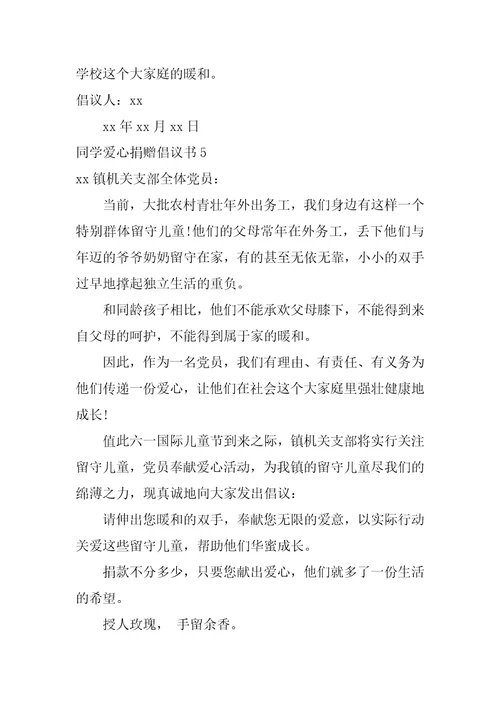 学校这个大家庭的暖和。

倡议人：xx

xx 年 xx 月 xx 日

同学爱心捐赠倡议书 5

xx 镇机关支部全体党员：

当前，大批农村青壮年外出务工，我们身边有这样一个特别群体留守儿童！他们的父母常年在外务工，丢下他们与年迈的爷爷奶奶留守在家，有的甚至无依无靠，小小的双手过早地撑起独立生活的重负。

和同龄孩子相比，他们不能承欢父母膝下，不能得到来自父母的呵护，不能得到属于家的暖和。

因此，作为一名党员，我们有理由、有责任、有义务为他们传递一份爱心，让他们在社会这个大家庭里强壮健康地成长！

值此六一国际儿童节到来之际，镇机关支部将实行关注留守儿童，党员奉献爱心活动，为我镇的留守儿童尽我们的绵薄之力，现真诚地向大家发出倡议：

请伸出您暖和的双手，奉献您无限的爱意，以实际行动关爱这些留守儿童，帮助他们华蜜成长。

捐款不分多少，只要您献出爱心，他们就多了一份生活的希望。

授人玫瑰， 手留余香。